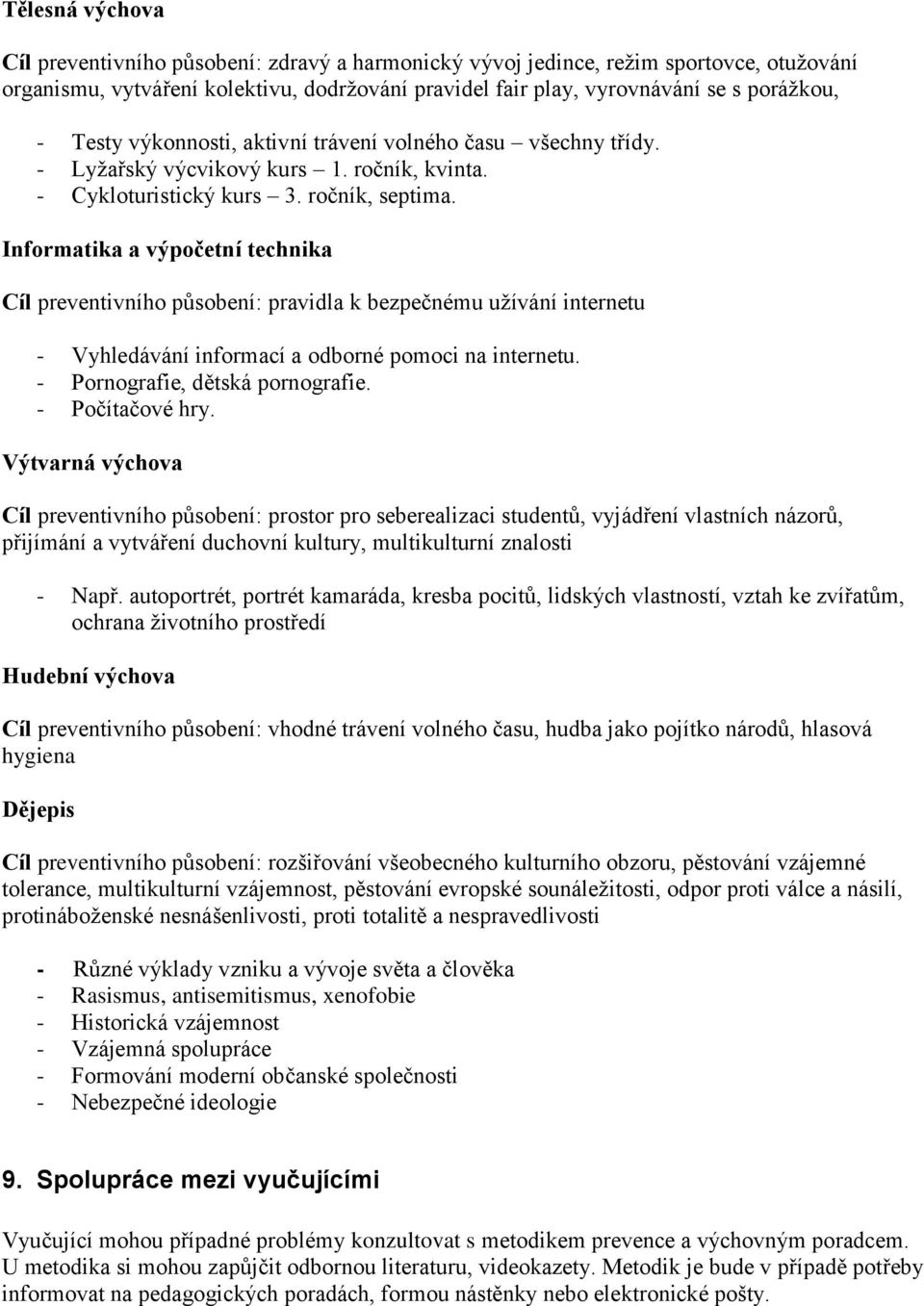 Tělesná výchova

Cíl preventivního působení: zdravý a harmonický vývoj jedince, režim sportovce, otužování organismu, vytváření kolektivu, dodržování pravidel fair play, vyrovnávání se s porážkou,

- Testy výkonnosti, aktivní trávení volného času – všechny třídy.
- Lyžařský výcvikový kurs – 1. ročník, kvinta.
- Cykloturistický kurs – 3. ročník, septima.

Informatika a výpočetní technika

Cíl preventivního působení: pravidla k bezpečnému užívání internetu

- Vyhledávání informací a odborné pomoci na internetu.
- Pornografie, dětská pornografie.
- Počítačové hry.

Výtvarná výchova

Cíl preventivního působení: prostor pro seberealizaci studentů, vyjádření vlastních názorů, přijímání a vytváření duchovní kultury, multikulturní znalosti

- Např. autoportrét, portrét kamaráda, kresba pocitů, lidských vlastností, vztah ke zvířatům, ochrana životního prostředí

Hudební výchova

Cíl preventivního působení: vhodné trávení volného času, hudba jako pojítko národů, hlasová hygiena

Dějepis

Cíl preventivního působení: rozšiřování všeobecného kulturního obzoru, pěstování vzájemné tolerance, multikulturní vzájemnost, pěstování evropské sounáležitosti, odpor proti válce a násilí, protináboženské nesnášenlivosti, proti totalitě a nespravedlivosti

- Různé výklady vzniku a vývoje světa a člověka
- Rasismus, antisemitismus, xenofobie
- Historická vzájemnost
- Vzájemná spolupráce
- Formování moderní občanské společnosti
- Nebezpečné ideologie

9. Spolupráce mezi vyučujícími

Vyučující mohou případné problémy konzultovat s metodikem prevence a výchovným poradcem. U metodika si mohou zapůjčit odbornou literaturu, videokazety. Metodik je bude v případě potřeby informovat na pedagogických poradách, formou nástěnky nebo elektronické pošty.